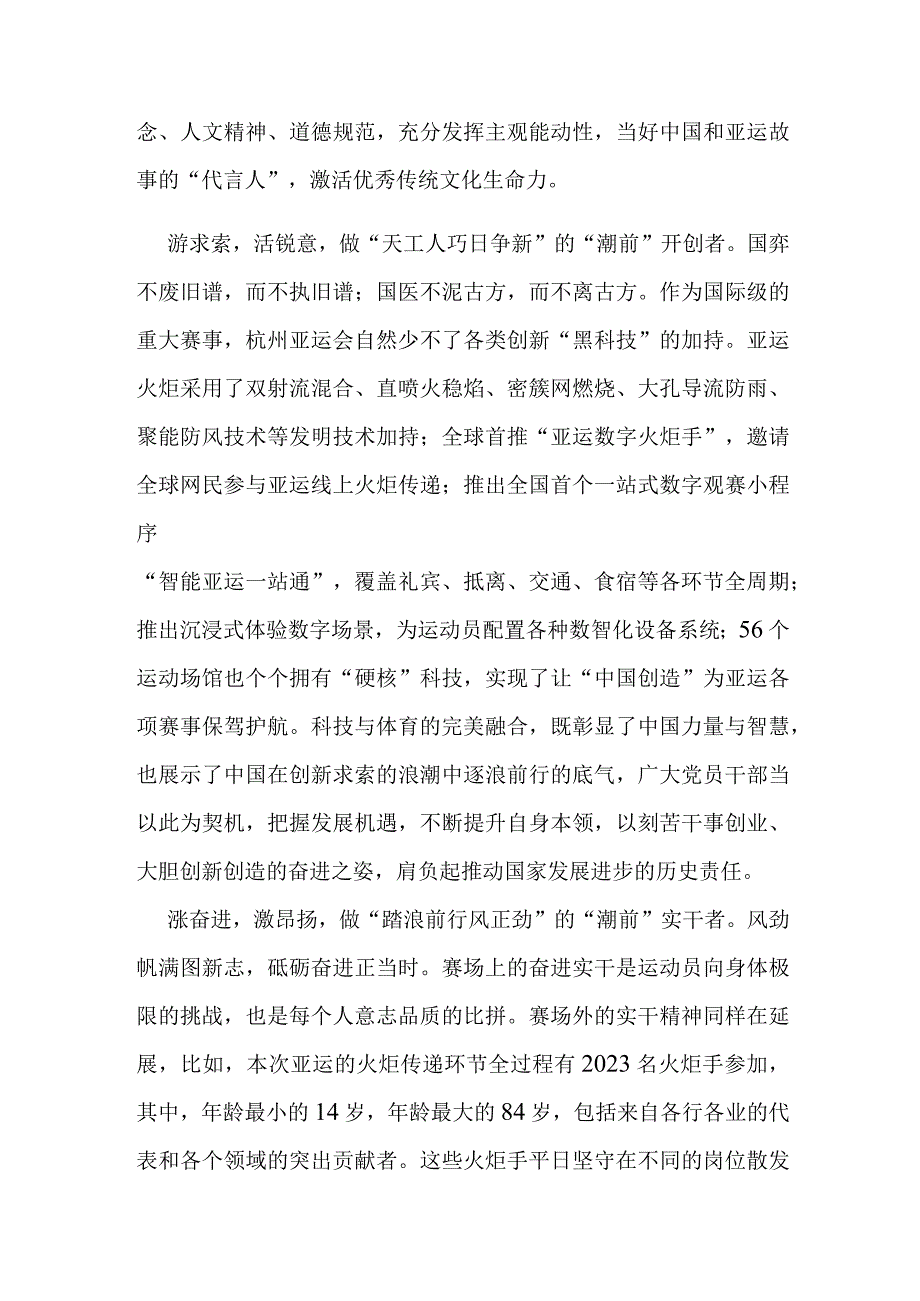 念、人文精神、道德规范，充分发挥主观能动性，当好中国和亚运故事的“代言人”，激活优秀传统文化生命力。

游求索，活锐意，做“天工人巧日争新”的“潮前”开创者。国弈不废旧谱，而不执旧谱；国医不泥古方，而不离古方。作为国际级的重大赛事，杭州亚运会自然少不了各类创新“黑科技”的加持。亚运火炬采用了双射流混合、直喷火稳焰、密簇网燃烧、大孔导流防雨、聚能防风技术等发明技术加持；全球首推“亚运数字火炬手”，邀请全球网民参与亚运线上火炬传递；推出全国首个一站式数字观赛小程序
“智能亚运一站通”，覆盖礼宾、抵离、交通、食宿等各环节全周期；推出沉浸式体验数字场景，为运动员配置各种数智化设备系统；56个运动场馆也个个拥有“硬核”科技，实现了让“中国创造”为亚运各项赛事保驾护航。科技与体育的完美融合，既彰显了中国力量与智慧，也展示了中国在创新求索的浪潮中逐浪前行的底气，广大党员干部当以此为契机，把握发展机遇，不断提升自身本领，以刻苦干事创业、大胆创新创造的奋进之姿，肩负起推动国家发展进步的历史责任。

涨奋进，激昂扬，做“踏浪前行风正劲”的“潮前”实干者。风劲帆满图新志，砥砺奋进正当时。赛场上的奋进实干是运动员向身体极限的挑战，也是每个人意志品质的比拼。赛场外的实干精神同样在延展，比如，本次亚运的火炬传递环节全过程有2023名火炬手参加，其中，年龄最小的14岁，年龄最大的84岁，包括来自各行各业的代表和各个领域的突出贡献者。这些火炬手平日坚守在不同的岗位散发